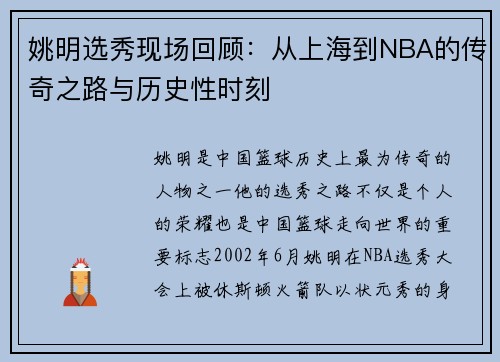 姚明选秀现场回顾：从上海到NBA的传奇之路与历史性时刻

姚明是中国篮球历史上最为传奇的人物之一他的选秀之路不仅是个人的荣耀也是中国篮球走向世界的重要标志2002年6月姚明在NBA选秀大会上被休斯顿火箭队以状元秀的身